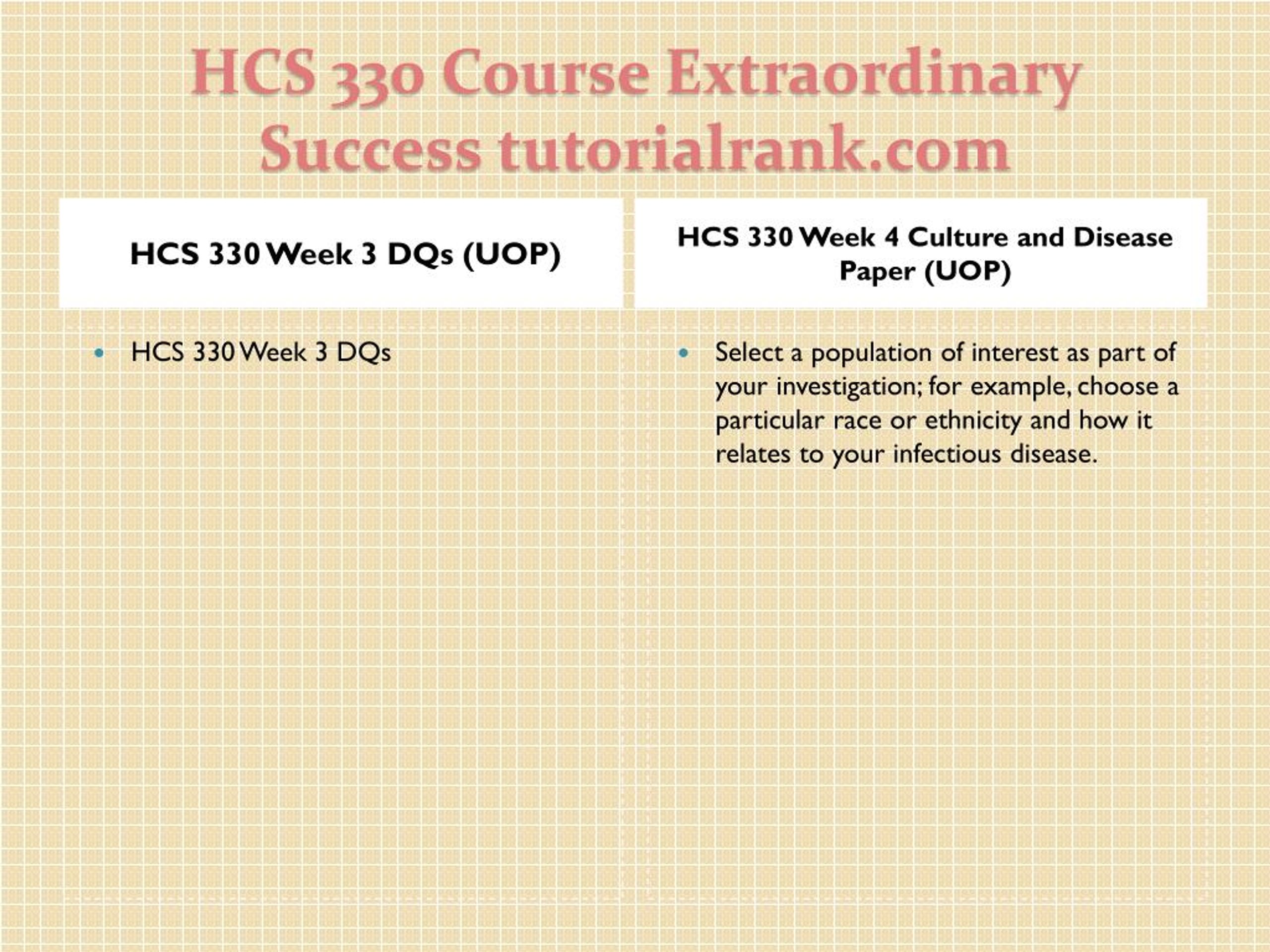 HCS 330 Course Extraordinary Success tutorialrank.com

HCS 330 Week 3 DQs (UOP)

• HCS 330 Week 3 DQs

HCS 330 Week 4 Culture and Disease Paper (UOP)

• Select a population of interest as part of your investigation; for example, choose a particular race or ethnicity and how it relates to your infectious disease.